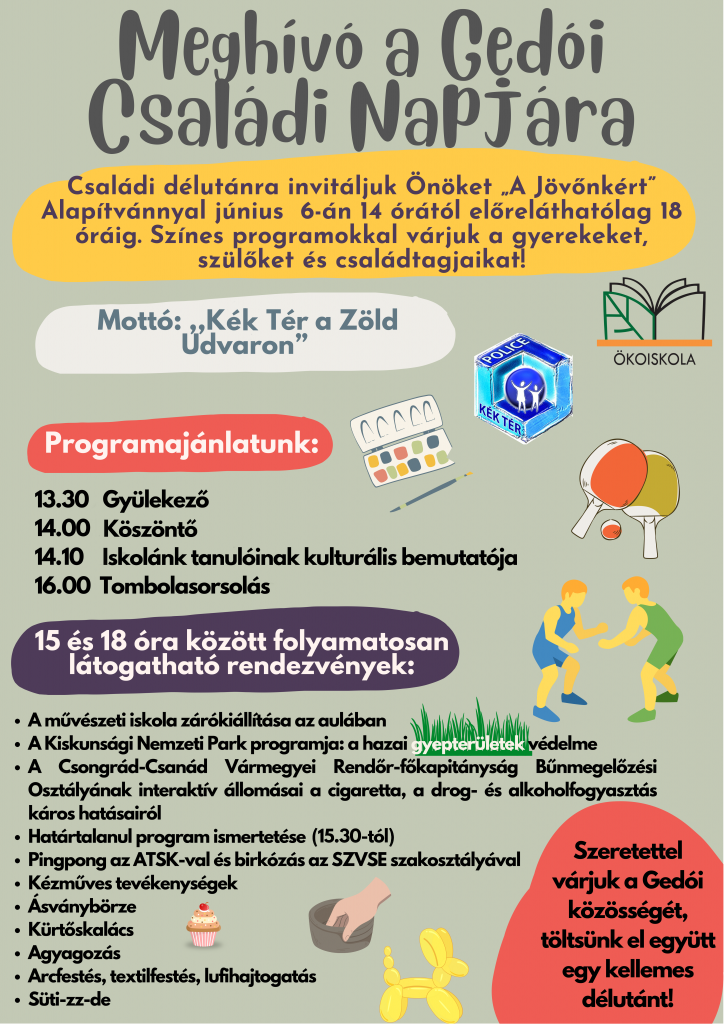 Meghívó a Gedói Családi Napjára

Családi délutánra invitáljuk Önöket „A Jövőnkért" Alapítvánnyal június 6-án 14 órától előreláthatólag 18 óráig. Színes programokkal várjuk a gyerekeket, szülőket és családtagjaikat!

Mottó: „Kék Tér a Zöld Udvaron"

ÖKOISKOLA

POLICE
KÉK TÉR

Programajánlatunk:

13.30 Gyülekező
14.00 Köszöntő
14.10 Iskolánk tanulóinak kulturális bemutatója
16.00 Tombolasorsolás

15 és 18 óra között folyamatosan látogatható rendezvények:

• A művészeti iskola zárókiállítása az aulában
• A Kiskunsági Nemzeti Park programja: a hazai gyepterületek védelme
• A Csongrád-Csanád Vármegyei Rendőr-főkapitányság Bűnmegelőzési Osztályának interaktív állomásai a cigaretta, a drog- és alkoholfogyasztás káros hatásairól
• Határtalanul program ismertetése (15.30-tól)
• Pingpong az ATSK-val és birkózás az SZVSE szakosztályával
• Kézműves tevékenységek
• Ásványbörze
• Kürtőskalács
• Agyagozás
• Arcfestés, textilfestés, lufihajtogatás
• Süti-zz-de

Szeretettel várjuk a Gedói közösségét, töltsünk el együtt egy kellemes délutánt!